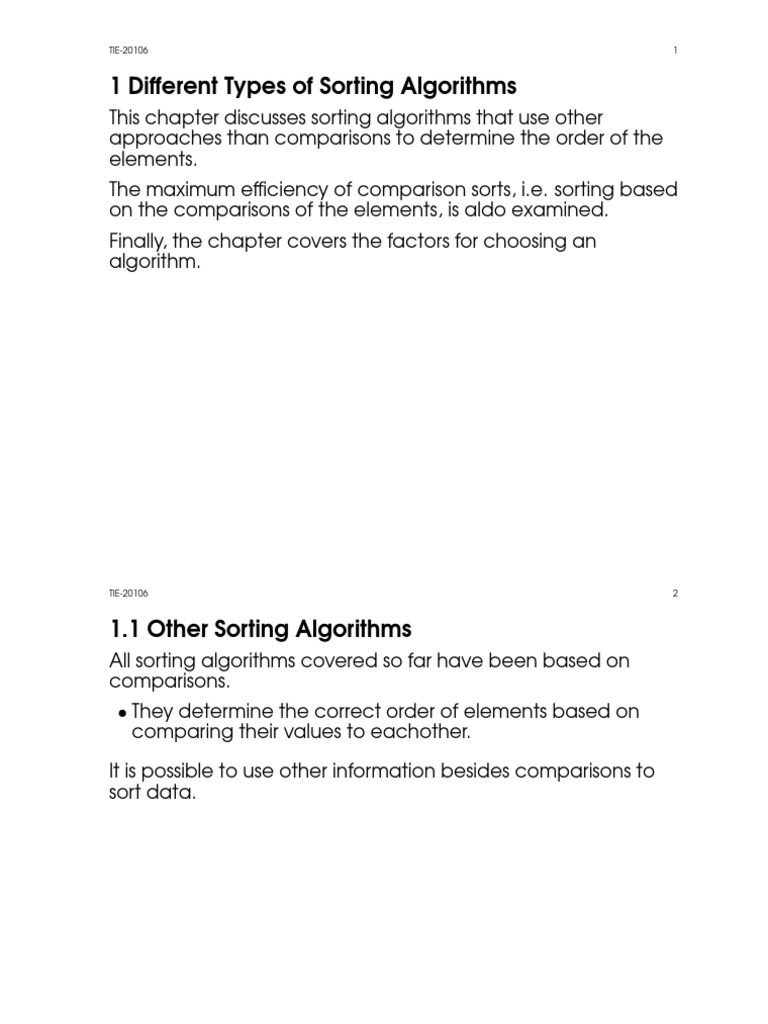 TIE-20106 1

1 Different Types of Sorting Algorithms

This chapter discusses sorting algorithms that use other approaches than comparisons to determine the order of the elements.

The maximum efficiency of comparison sorts, i.e. sorting based on the comparisons of the elements, is aldo examined.

Finally, the chapter covers the factors for choosing an algorithm.

TIE-20106 2

1.1 Other Sorting Algorithms

All sorting algorithms covered so far have been based on comparisons.

• They determine the correct order of elements based on comparing their values to eachother.

It is possible to use other information besides comparisons to sort data.